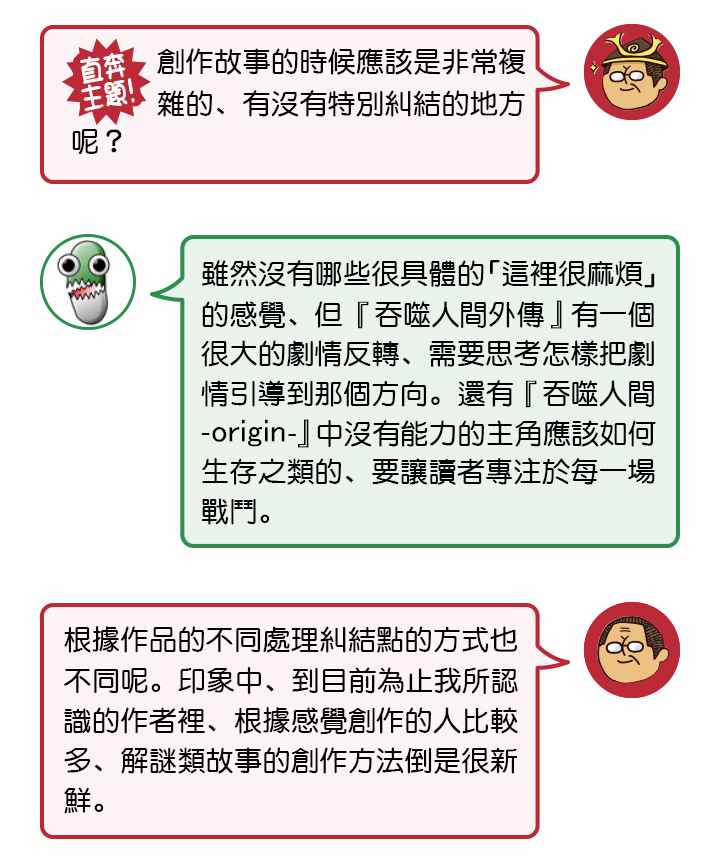 直奔主題!

創作故事的時候應該是非常複雜的、有沒有特別糾結的地方呢？

雖然沒有哪些很具體的「這裡很麻煩」的感覺、但『吞噬人間外傳』有一個很大的劇情反轉、需要思考怎樣把劇情引導到那個方向。還有『吞噬人間-origin-』中沒有能力的主角應該如何生存之類的、要讓讀者專注於每一場戰鬥。

根據作品的不同處理糾結點的方式也不同呢。印象中、到目前為止我所認識的作者裡、根據感覺創作的人比較多、解謎類故事的創作方法倒是很新鮮。